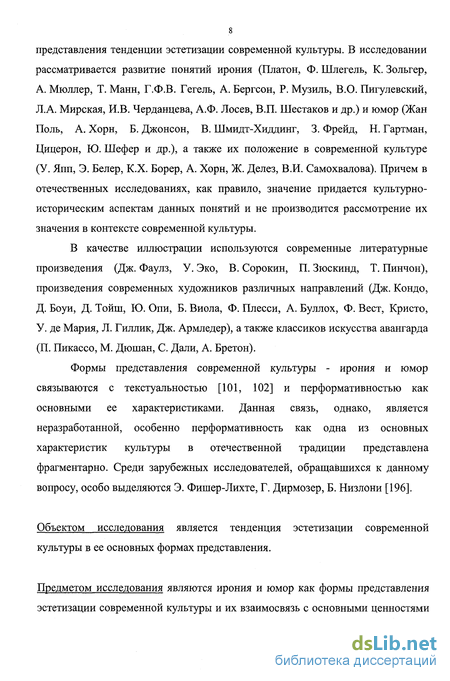 8

представления тенденции эстетизации современной культуры. В исследовании рассматривается развитие понятий ирония (Платон, Ф. Шлегель, К. Зольгер, А. Мюллер, Т. Манн, Г.Ф.В. Гегель, А. Бергсон, Р. Музиль, В.О. Пигулевский, Л.А. Мирская, И.В. Черданцева, А.Ф. Лосев, В.П. Шестаков и др.) и юмор (Жан Поль, А. Хорн, Б. Джонсон, В. Шмидт-Хиддинг, З. Фрейд, Н. Гартман, Цицерон, Ю. Шефер и др.), а также их положение в современной культуре (У. Япп, Э. Белер, К.Х. Борер, А. Хорн, Ж. Делез, В.И. Самохвалова). Причем в отечественных исследованиях, как правило, значение придается культурно-историческим аспектам данных понятий и не производится рассмотрение их значения в контексте современной культуры.

В качестве иллюстрации используются современные литературные произведения (Дж. Фаулз, У. Эко, В. Сорокин, П. Зюскинд, Т. Пинчон), произведения современных художников различных направлений (Дж. Кондо, Д. Боуи, Д. Тойш, Ю. Опи, Б. Виола, Ф. Плесси, А. Буллох, Ф. Вест, Кристо, У. де Мария, Л. Гиллик, Дж. Армледер), а также классиков искусства авангарда (П. Пикассо, М. Дюшан, С. Дали, А. Бретон).

Формы представления современной культуры - ирония и юмор связываются с текстуальностью [101, 102] и перформативностью как основными ее характеристиками. Данная связь, однако, является неразработанной, особенно перформативность как одна из основных характеристик культуры в отечественной традиции представлена фрагментарно. Среди зарубежных исследователей, обращавшихся к данному вопросу, особо выделяются Э. Фишер-Лихте, Г. Дирмозер, Б. Низлони [196].

Объектом исследования является тенденция эстетизации современной культуры в ее основных формах представления.

Предметом исследования являются ирония и юмор как формы представления эстетизации современной культуры и их взаимосвязь с основными ценностями

dsLib.net
библиотека диссертаций